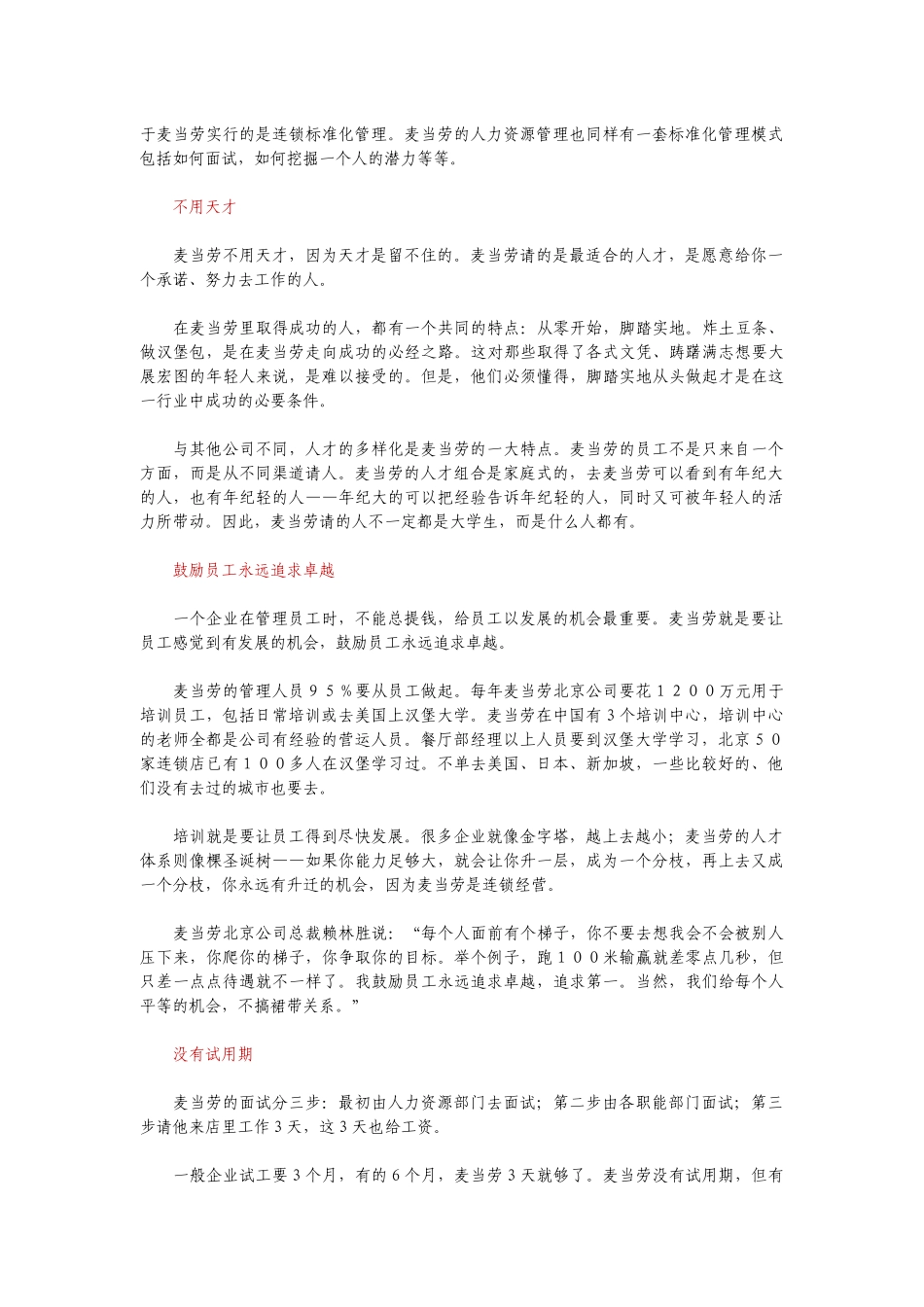 于麦当劳实行的是连锁标准化管理。麦当劳的人力资源管理也同样有一套标准化管理模式包括如何面试，如何挖掘一个人的潜力等等。

不用天才

麦当劳不用天才，因为天才是留不住的。麦当劳请的是最适合的人才，是愿意给你一个承诺、努力去工作的人。

在麦当劳里取得成功的人，都有一个共同的特点：从零开始，脚踏实地。炸土豆条、做汉堡包，是在麦当劳走向成功的必经之路。这对那些取得了各式文凭、踌躇满志想要大展宏图的年轻人来说，是难以接受的。但是，他们必须懂得，脚踏实地从头做起才是在这一行业中成功的必要条件。

与其他公司不同，人才的多样化是麦当劳的一大特点。麦当劳的员工不是只来自一个方面，而是从不同渠道请人。麦当劳的人才组合是家庭式的，去麦当劳可以看到有年纪大的人，也有年纪轻的人——年纪大的可以把经验告诉年纪轻的人，同时又可被年轻人的活力所带动。因此，麦当劳请的人不一定都是大学生，而是什么人都有。

鼓励员工永远追求卓越

一个企业在管理员工时，不能总提钱，给员工以发展的机会最重要。麦当劳就是要让员工感觉到有发展的机会，鼓励员工永远追求卓越。

麦当劳的管理人员９５％要从员工做起。每年麦当劳北京公司要花１２００万元用于培训员工，包括日常培训或去美国上汉堡大学。麦当劳在中国有3个培训中心，培训中心的老师全都是公司有经验的营运人员。餐厅部经理以上人员要到汉堡大学学习，北京５０家连锁店已有１００多人在汉堡学习过。不单去美国、日本、新加坡，一些比较好的、他们没有去过的城市也要去。

培训就是要让员工得到尽快发展。很多企业就像金字塔，越上去越小；麦当劳的人才体系则像棵圣诞树——如果你能力足够大，就会让你升一层，成为一个分枝，再上去又成一个分枝，你永远有升迁的机会，因为麦当劳是连锁经营。

麦当劳北京公司总裁赖林胜说：“每个人面前有个梯子，你不要去想我会不会被别人压下来，你爬你的梯子，你争取你的目标。举个例子，跑１００米输赢就差零点几秒，但只差一点点待遇就不一样了。我鼓励员工永远追求卓越，追求第一。当然，我们给每个人平等的机会，不搞裙带关系。”

没有试用期

麦当劳的面试分三步：最初由人力资源部门去面试；第二步由各职能部门面试；第三步请他来店里工作3天，这3天也给工资。

一般企业试工要3个月，有的6个月，麦当劳3天就够了。麦当劳没有试用期，但有